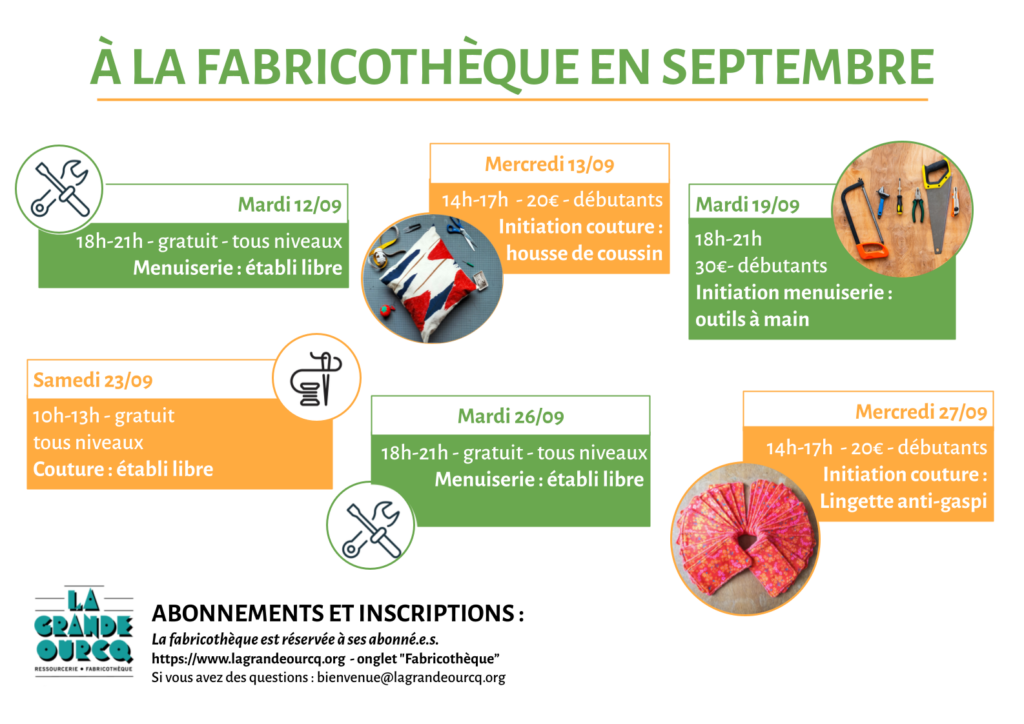 À LA FABRICOTHÈQUE EN SEPTEMBRE

Mardi 12/09
18h-21h - gratuit - tous niveaux
Menuiserie : établi libre

Mercredi 13/09
14h-17h - 20€ - débutants
Initiation couture : housse de coussin

Mardi 19/09
18h-21h
30€- débutants
Initiation menuiserie : outils à main

Samedi 23/09
10h-13h - gratuit
tous niveaux
Couture : établi libre

Mardi 26/09
18h-21h - gratuit - tous niveaux
Menuiserie : établi libre

Mercredi 27/09
14h-17h - 20€ - débutants
Initiation couture : Lingette anti-gaspi

LA GRANDE OURCQ
RESSOURCERIE • FABRICOTHÈQUE

ABONNEMENTS ET INSCRIPTIONS :
La fabricothèque est réservée à ses abonné.e.s.
https://www.lagrandeourcq.org - onglet "Fabricothèque"
Si vous avez des questions : bienvenue@lagrandeourcq.org